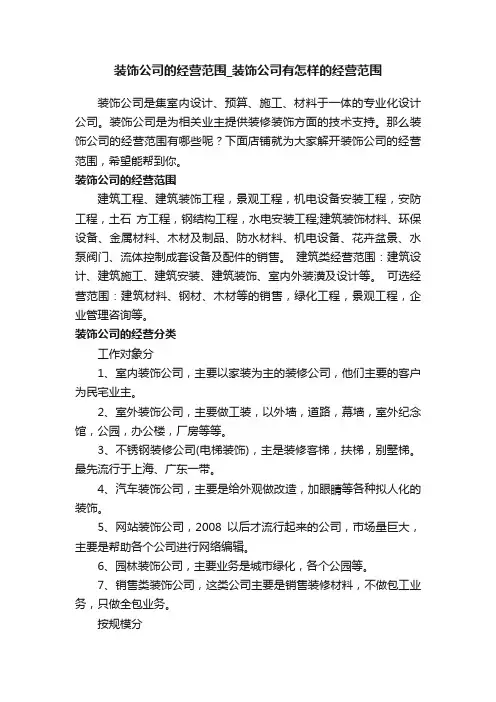 装饰公司的经营范围_装饰公司有怎样的经营范围

装饰公司是集室内设计、预算、施工、材料于一体的专业化设计公司。装饰公司是为相关业主提供装修装饰方面的技术支持。那么装饰公司的经营范围有哪些呢？下面店铺就为大家解开装饰公司的经营范围，希望能帮到你。

装饰公司的经营范围

建筑工程、建筑装饰工程，景观工程，机电设备安装工程，安防工程，土石 方工程，钢结构工程，水电安装工程,建筑装饰材料、环保设备、金属材料、木材及制品、防水材料、机电设备、花卉盆景、水泵阀门、流体控制成套设备及配件的销售。 建筑类经营范围：建筑设计、建筑施工、建筑安装、建筑装饰、室内外装潢及设计等。 可选经营范围：建筑材料、钢材、木材等的销售，绿化工程，景观工程，企业管理咨询等。

装饰公司的经营分类

工作对象分

1、室内装饰公司，主要以家装为主的装修公司，他们主要的客户为民宅业主。

2、室外装饰公司，主要做工装，以外墙，道路，幕墙，室外纪念馆，公园，办公楼，厂房等等。

3、不锈钢装修公司(电梯装饰)，主是装修客梯，扶梯，别墅梯。最先流行于上海、广东一带。

4、汽车装饰公司，主要是给外观做改造，加眼睛等各种拟人化的装饰。

5、网站装饰公司，2008 以后才流行起来的公司，市场量巨大，主要是帮助各个公司进行网络编辑。

6、园林装饰公司，主要业务是城市绿化，各个公园等。

7、销售类装饰公司，这类公司主要是销售装修材料，不做包工业务，只做全包业务。

按规模分